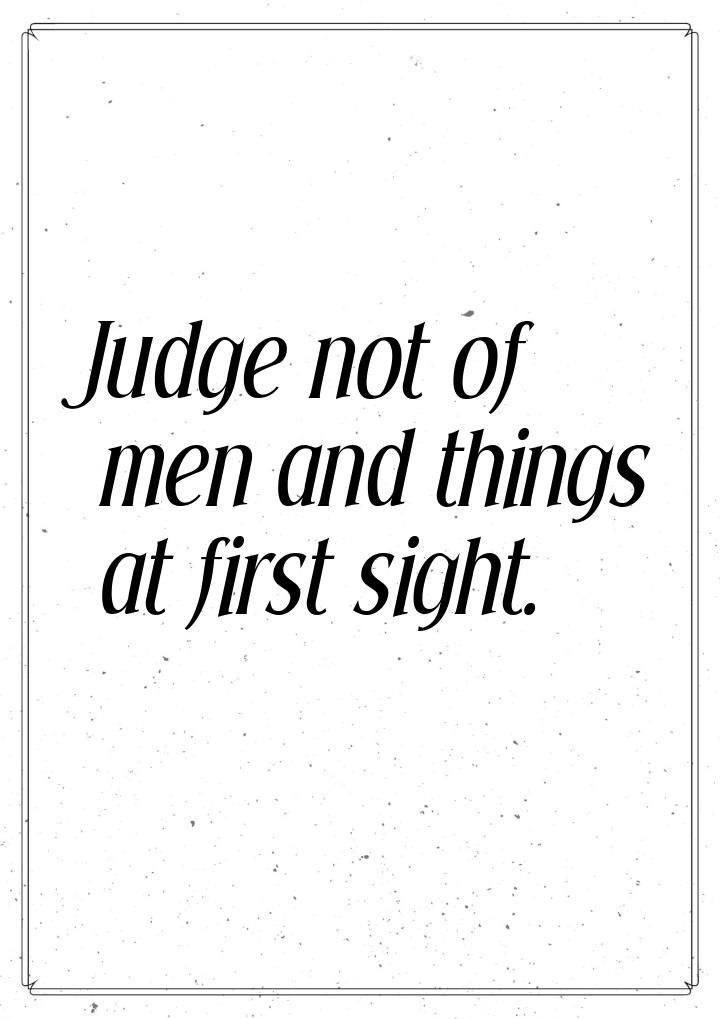 Judge not of men and things at first sight.